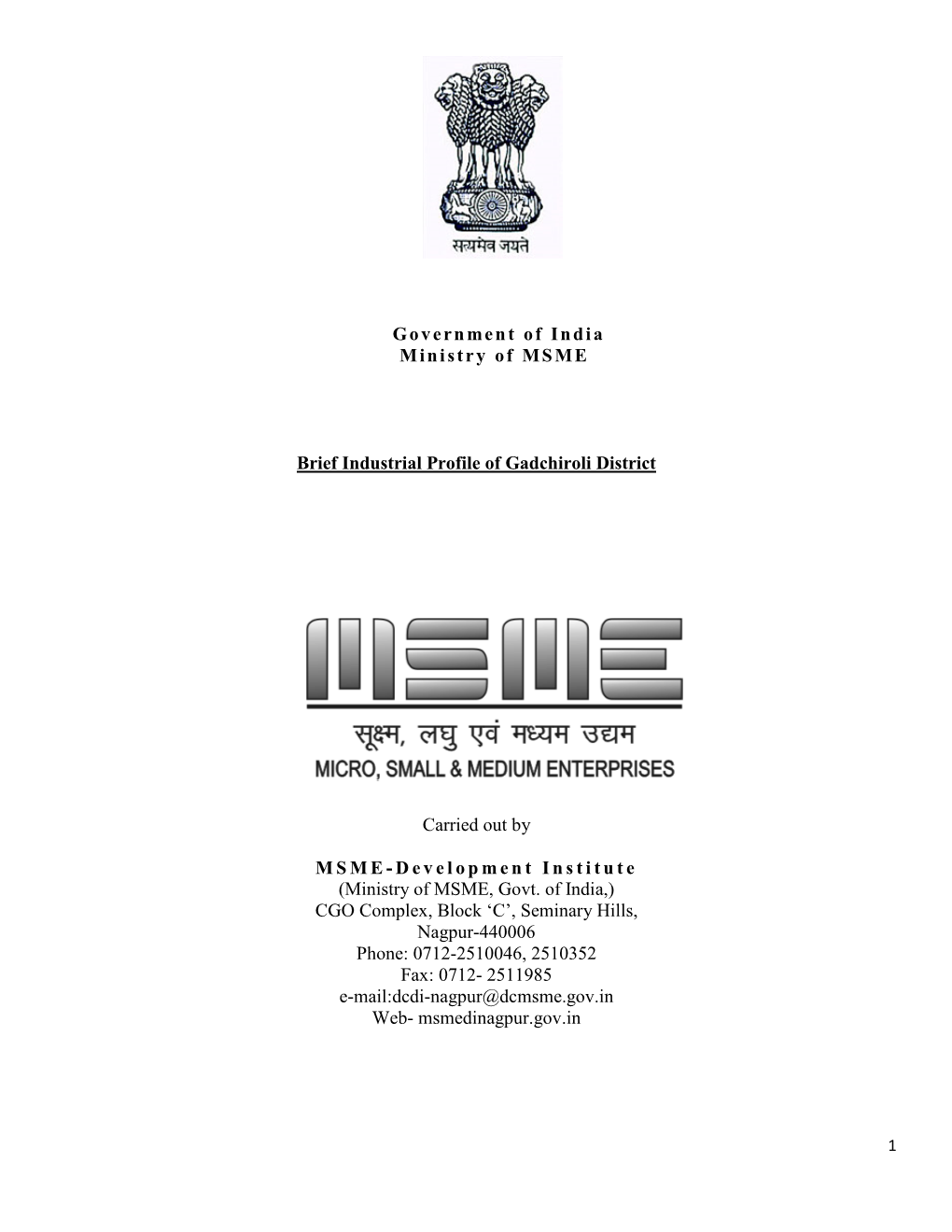 सत्यमेव जयते

Government of India
Ministry of MSME

Brief Industrial Profile of Gadchiroli District

MSME
सूक्ष्म, लघु एवं मध्यम उद्यम
MICRO, SMALL & MEDIUM ENTERPRISES

Carried out by

MSME-Development Institute
(Ministry of MSME, Govt. of India,)
CGO Complex, Block ‘C’, Seminary Hills,
Nagpur-440006
Phone: 0712-2510046, 2510352
Fax: 0712- 2511985
e-mail:dcdi-nagpur@dcmsme.gov.in
Web- msmedinagpur.gov.in

1